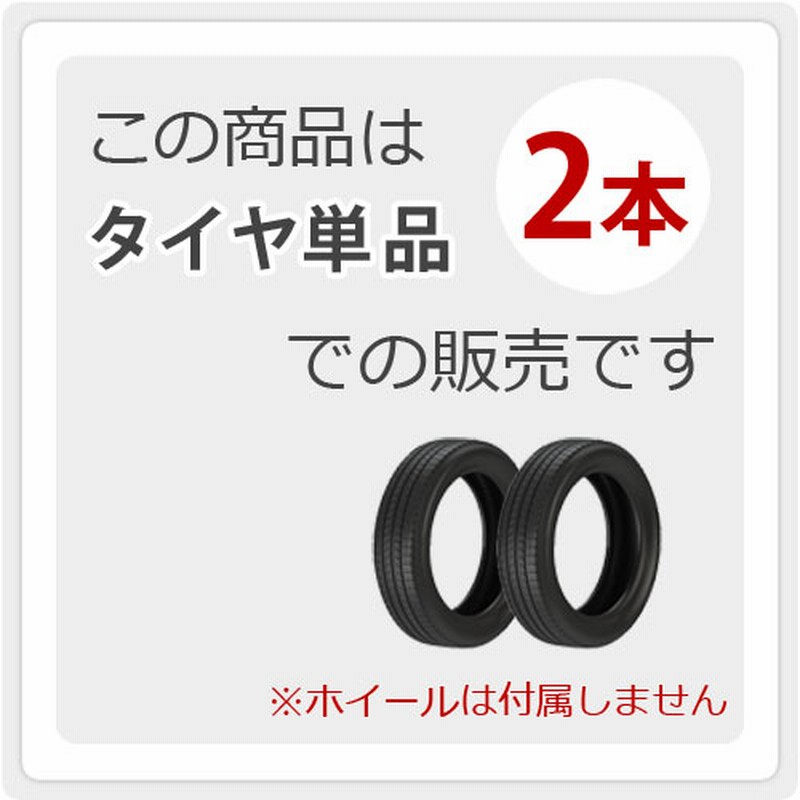 この商品は
タイヤ単品
2本
での販売です

※ホイールは付属しません